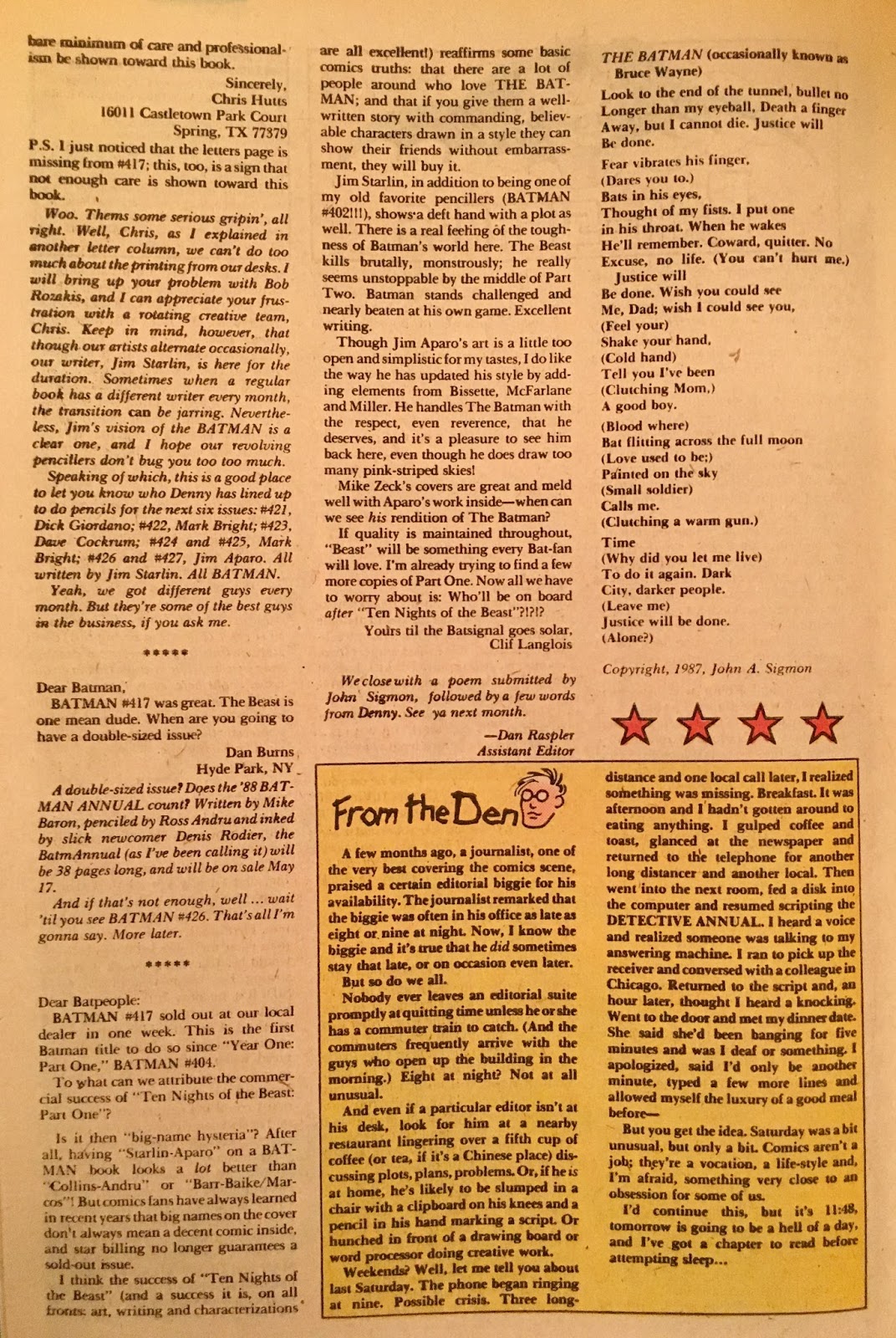 bare minimum of care and professionalism be shown toward this book.

Sincerely,
Chris Hutts
16011 Castletown Park Court
Spring, TX 77379

P.S. I just noticed that the letters page is missing from #417; this, too, is a sign that not enough care is shown toward this book.

Woo. Thems some serious gripin', all right. Well, Chris, as I explained in another letter column, we can't do too much about the printing from our desks. I will bring up your problem with Bob Rozakis, and I can appreciate your frustration with a rotating creative team, Chris. Keep in mind, however, that though our artists alternate occasionally, our writer, Jim Starlin, is here for the duration. Sometimes when a regular book has a different writer every month, the transition can be jarring. Nevertheless, Jim's vision of the BATMAN is a clear one, and I hope our revolving pencillers don't bug you too too much.

Speaking of which, this is a good place to let you know who Denny has lined up to do pencils for the next six issues: #421, Dick Giordano; #422, Mark Bright; #423, Dave Cockrum; #424 and #425, Mark Bright; #426 and #427, Jim Aparo. All written by Jim Starlin. All BATMAN.

Yeah, we got different guys every month. But they're some of the best guys in the business, if you ask me.

*****

Dear Batman,
BATMAN #417 was great. The Beast is one mean dude. When are you going to have a double-sized issue?

Dan Burns
Hyde Park, NY

A double-sized issue? Does the '88 BATMAN ANNUAL count? Written by Mike Baron, penciled by Ross Andru and inked by slick newcomer Denis Rodier, the BatmAnnual (as I've been calling it) will be 38 pages long, and will be on sale May 17.

And if that's not enough, well ... wait 'til you see BATMAN #426. That's all I'm gonna say. More later.

*****

Dear Batpeople:
BATMAN #417 sold out at our local dealer in one week. This is the first Batman title to do so since "Year One: Part One," BATMAN #404.

To what can we attribute the commercial success of "Ten Nights of the Beast: Part One"?

Is it then "big-name hysteria"? After all, having "Starlin-Aparo" on a BATMAN book looks a lot better than "Collins-Andru" or "Barr-Baike/Marcos"! But comics fans have always learned in recent years that big names on the cover don't always mean a decent comic inside, and star billing no longer guarantees a sold-out issue.

I think the success of "Ten Nights of the Beast" (and a success it is, on all fronts: art, writing and characterizations are all excellent!) reaffirms some basic comics truths: that there are a lot of people around who love THE BATMAN; and that if you give them a well-written story with commanding, believable characters drawn in a style they can show their friends without embarrassment, they will buy it.

Jim Starlin, in addition to being one of my old favorite pencillers (BATMAN #402!!!), shows a deft hand with a plot as well. There is a real feeling of the toughness of Batman's world here. The Beast kills brutally, monstrously; he really seems unstoppable by the middle of Part Two. Batman stands challenged and nearly beaten at his own game. Excellent writing.

Though Jim Aparo's art is a little too open and simplistic for my tastes, I do like the way he has updated his style by adding elements from Bissette, McFarlane and Miller. He handles The Batman with the respect, even reverence, that he deserves, and it's a pleasure to see him back here, even though he does draw too many pink-striped skies!

Mike Zeck's covers are great and meld well with Aparo's work inside—when can we see his rendition of The Batman?

If quality is maintained throughout, "Beast" will be something every Bat-fan will love. I'm already trying to find a few more copies of Part One. Now all we have to worry about is: Who'll be on board after "Ten Nights of the Beast"?!?!?

Yours til the Batsignal goes solar,
Clif Langlois

We close with a poem submitted by John Sigmon, followed by a few words from Denny. See ya next month.
—Dan Raspler
Assistant Editor

THE BATMAN (occasionally known as Bruce Wayne)

Look to the end of the tunnel, bullet no
Longer than my eyeball. Death a finger
Away, but I cannot die. Justice will
Be done.
Fear vibrates his finger,
(Dares you to.)
Bats in his eyes,
Thought of my fists. I put one
in his throat. When he wakes
He'll remember. Coward, quitter. No
Excuse, no life. (You can't hurt me.)
Justice will
Be done. Wish you could see
Me, Dad; wish I could see you,
(Feel your)
Shake your hand,
(Cold hand)
Tell you I've been
(Clutching Mom,)
A good boy.
(Blood where)
Bat flitting across the full moon
(Love used to be;)
Painted on the sky
(Small soldier)
Calls me.
(Clutching a warm gun.)
Time
(Why did you let me live)
To do it again. Dark
City, darker people.
(Leave me)
Justice will be done.
(Alone?)

Copyright, 1987, John A. Sigmon

From the Den

A few months ago, a journalist, one of the very best covering the comics scene, praised a certain editorial biggie for his availability. The journalist remarked that the biggie was often in his office as late as eight or nine at night. Now, I know the biggie and it's true that he did sometimes stay that late, or on occasion even later.

But so do we all.

Nobody ever leaves an editorial suite promptly at quitting time unless he or she has a commuter train to catch. (And the commuters frequently arrive with the guys who open up the building in the morning.) Eight at night? Not at all unusual.

And even if a particular editor isn't at his desk, look for him at a nearby restaurant lingering over a fifth cup of coffee (or tea, if it's a Chinese place) discussing plots, plans, problems. Or, if he is at home, he's likely to be slumped in a chair with a clipboard on his knees and a pencil in his hand marking a script. Or hunched in front of a drawing board or word processor doing creative work.

Weekends? Well, let me tell you about last Saturday. The phone began ringing at nine. Possible crisis. Three long-distance and one local call later, I realized something was missing. Breakfast. It was afternoon and I hadn't gotten around to eating anything. I gulped coffee and toast, glanced at the newspaper and returned to the telephone for another long distancer and another local. Then went into the next room, fed a disk into the computer and resumed scripting the DETECTIVE ANNUAL. I heard a voice and realized someone was talking to my answering machine. I ran to pick up the receiver and conversed with a colleague in Chicago. Returned to the script and, an hour later, thought I heard a knocking. Went to the door and met my dinner date. She said she'd been banging for five minutes and was I deaf or something. I apologized, said I'd only be another minute, typed a few more lines and allowed myself the luxury of a good meal before—

But you get the idea. Saturday was a bit unusual, but only a bit. Comics aren't a job; they're a vocation, a life-style and, I'm afraid, something very close to an obsession for some of us.

I'd continue this, but it's 11:48, tomorrow is going to be a hell of a day, and I've got a chapter to read before attempting sleep...